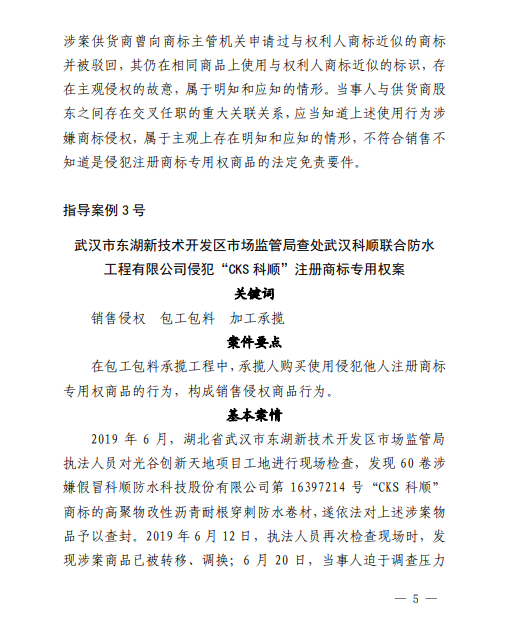 涉案供货商曾向商标主管机关申请过与权利人商标近似的商标并被驳回，其仍在相同商品上使用与权利人商标近似的标识，存在主观侵权的故意，属于明知和应知的情形。当事人与供货商股东之间存在交叉任职的重大关联关系，应当知道上述使用行为涉嫌商标侵权，属于主观上存在明知和应知的情形，不符合销售不知道是侵犯注册商标专用权商品的法定免责要件。

指导案例 3 号

武汉市东湖新技术开发区市场监管局查处武汉科顺联合防水工程有限公司侵犯“CKS 科顺”注册商标专用权案

关键词

销售侵权　包工包料　加工承揽

案件要点

在包工包料承揽工程中，承揽人购买使用侵犯他人注册商标专用权商品的行为，构成销售侵权商品行为。

基本案情

2019 年 6 月，湖北省武汉市东湖新技术开发区市场监管局执法人员对光谷创新天地项目工地进行现场检查，发现 60 卷涉嫌假冒科顺防水科技股份有限公司第 16397214 号“CKS 科顺”商标的高聚物改性沥青耐根穿刺防水卷材，遂依法对上述涉案物品予以查封。2019 年 6 月 12 日，执法人员再次检查现场时，发现涉案商品已被转移、调换；6 月 20 日，当事人迫于调查压力

— 5 —